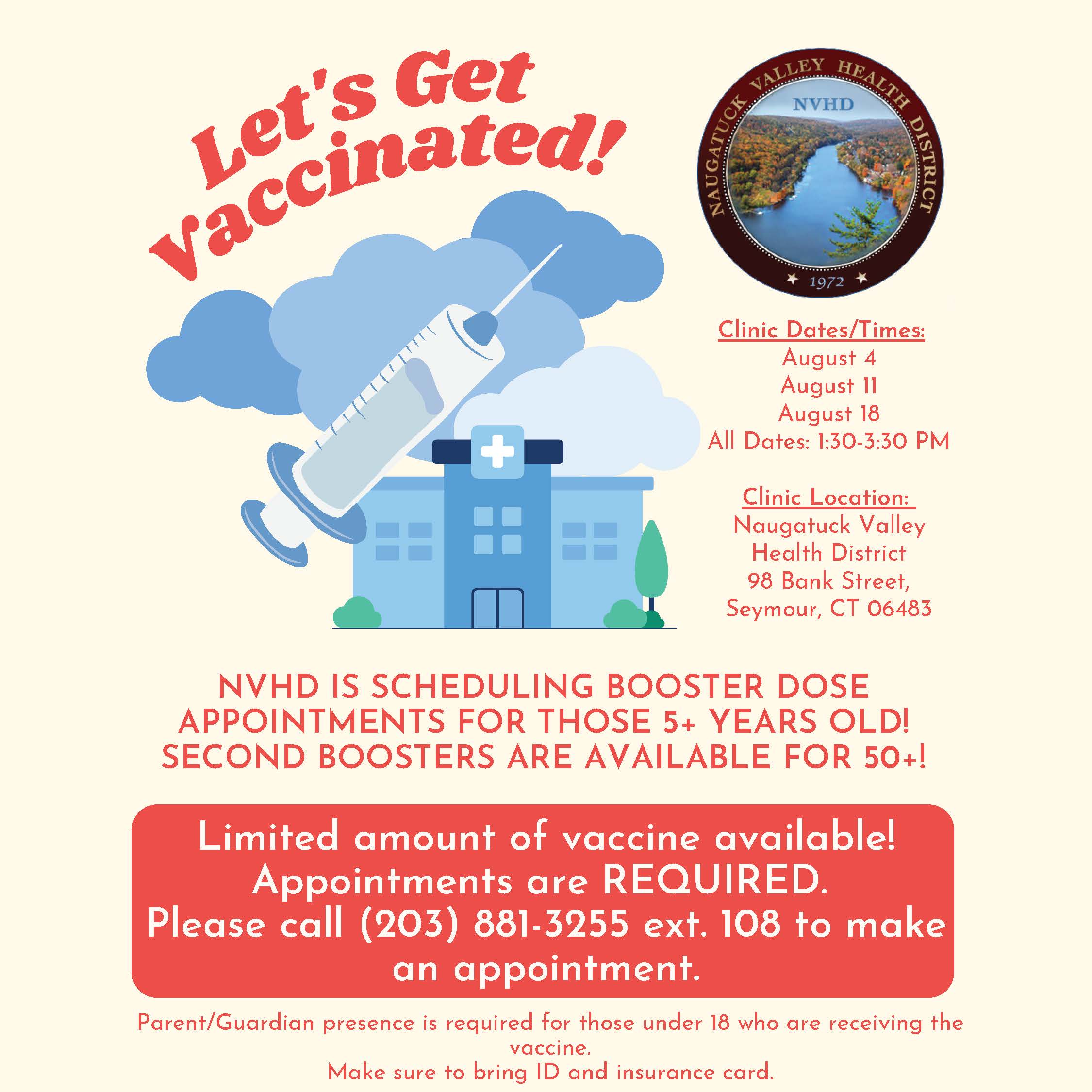 Let's Get Vaccinated!

NAUGATUCK VALLEY HEALTH DISTRICT
NVHD
1972

Clinic Dates/Times:
August 4
August 11
August 18
All Dates: 1:30-3:30 PM

Clinic Location:
Naugatuck Valley
Health District
98 Bank Street,
Seymour, CT 06483

NVHD IS SCHEDULING BOOSTER DOSE APPOINTMENTS FOR THOSE 5+ YEARS OLD! SECOND BOOSTERS ARE AVAILABLE FOR 50+!

Limited amount of vaccine available! Appointments are REQUIRED. Please call (203) 881-3255 ext. 108 to make an appointment.

Parent/Guardian presence is required for those under 18 who are receiving the vaccine.
Make sure to bring ID and insurance card.